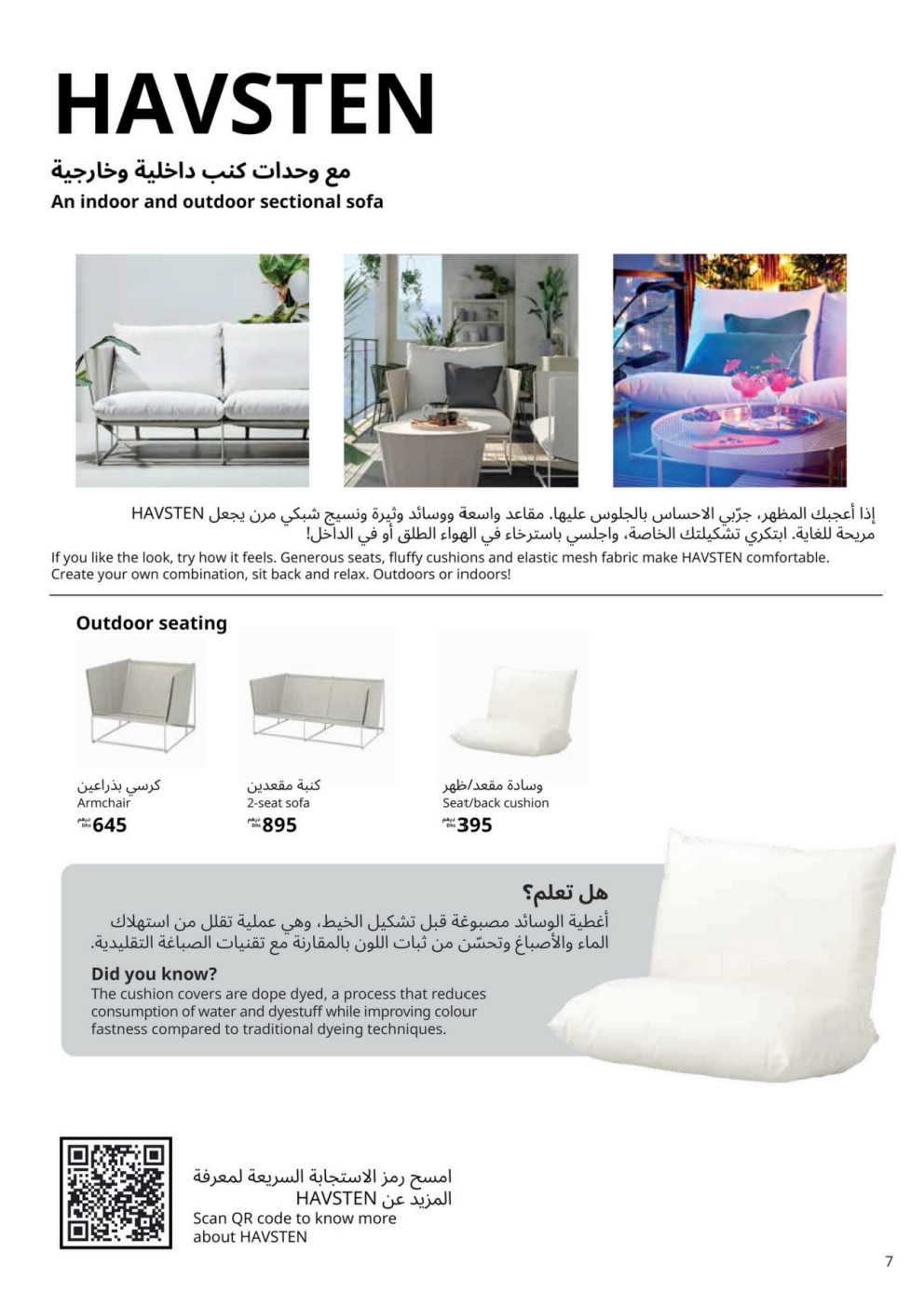 HAVSTEN

مع وحدات كنب داخلية وخارجية
An indoor and outdoor sectional sofa

إذا أعجبك المظهر، جرّبي الاحساس بالجلوس عليها. مقاعد واسعة ووسائد وثيرة ونسيج شبكي مرن يجعل HAVSTEN مريحة للغاية. ابتكري تشكيلتك الخاصة، واجلسي باسترخاء في الهواء الطلق أو في الداخل!
If you like the look, try how it feels. Generous seats, fluffy cushions and elastic mesh fabric make HAVSTEN comfortable. Create your own combination, sit back and relax. Outdoors or indoors!

Outdoor seating

كرسي بذراعين
Armchair
درهم Dhs 645

كنبة مقعدين
2-seat sofa
درهم Dhs 895

وسادة مقعد/ظهر
Seat/back cushion
درهم Dhs 395

هل تعلم؟
أغطية الوسائد مصبوغة قبل تشكيل الخيط، وهي عملية تقلل من استهلاك الماء والأصباغ وتحسّن من ثبات اللون بالمقارنة مع تقنيات الصباغة التقليدية.

Did you know?
The cushion covers are dope dyed, a process that reduces consumption of water and dyestuff while improving colour fastness compared to traditional dyeing techniques.

امسح رمز الاستجابة السريعة لمعرفة المزيد عن HAVSTEN
Scan QR code to know more about HAVSTEN

7